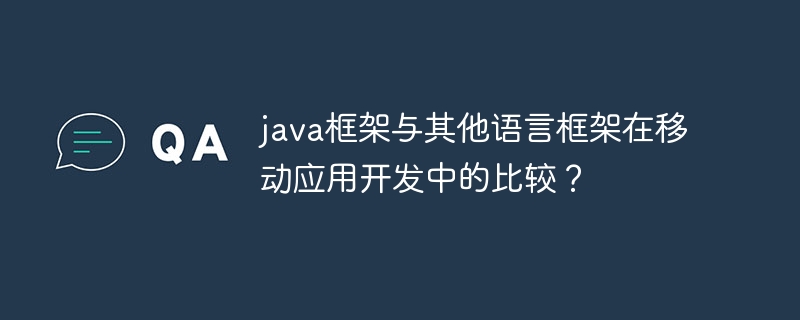 QA

java框架与其他语言框架在移动应用开发中的比较？